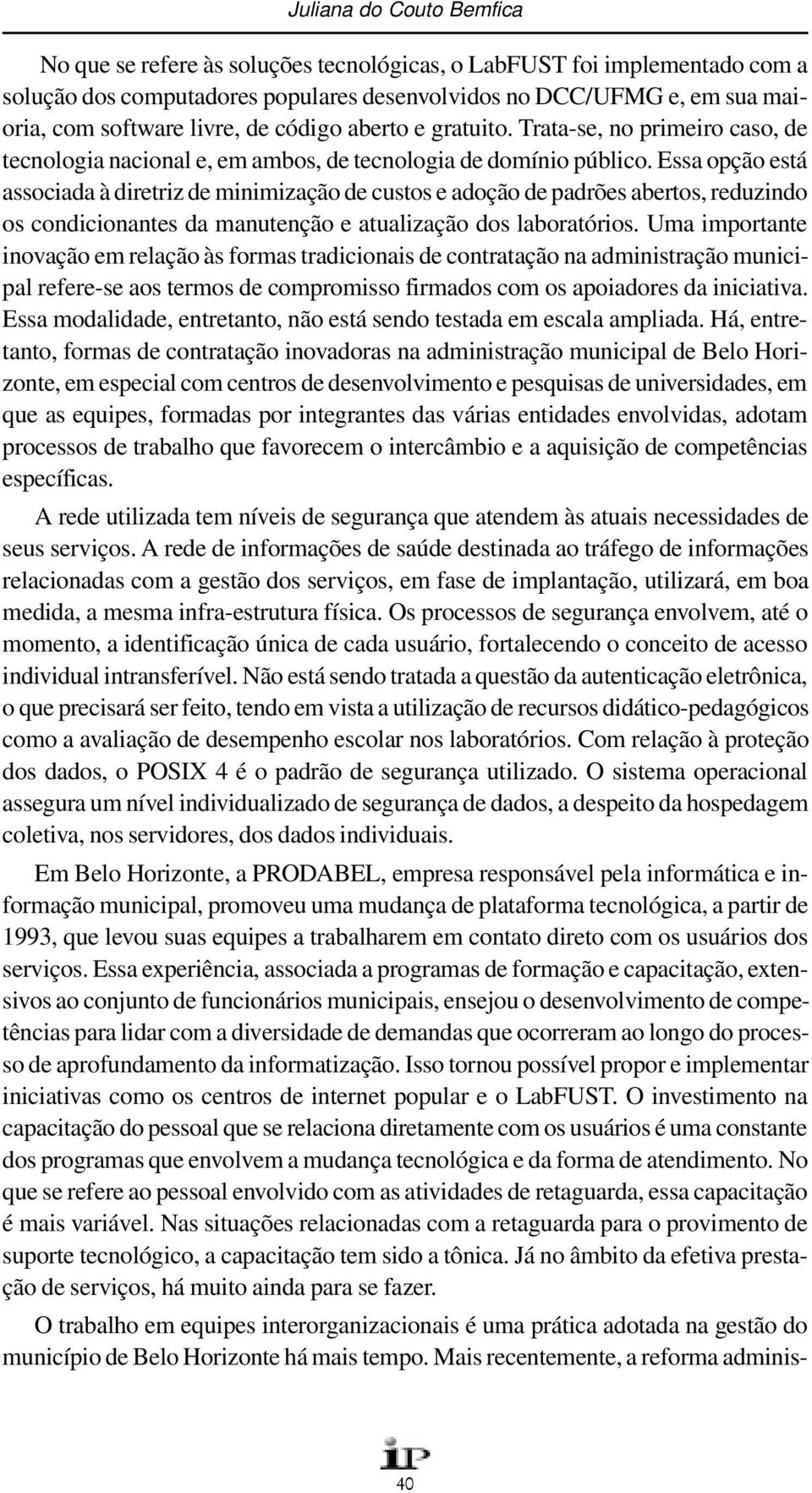 Juliana do Couto Bemfica

No que se refere às soluções tecnológicas, o LabFUST foi implementado com a solução dos computadores populares desenvolvidos no DCC/UFMG e, em sua maioria, com software livre, de código aberto e gratuito. Trata-se, no primeiro caso, de tecnologia nacional e, em ambos, de tecnologia de domínio público. Essa opção está associada à diretriz de minimização de custos e adoção de padrões abertos, reduzindo os condicionantes da manutenção e atualização dos laboratórios. Uma importante inovação em relação às formas tradicionais de contratação na administração municipal refere-se aos termos de compromisso firmados com os apoiadores da iniciativa. Essa modalidade, entretanto, não está sendo testada em escala ampliada. Há, entretanto, formas de contratação inovadoras na administração municipal de Belo Horizonte, em especial com centros de desenvolvimento e pesquisas de universidades, em que as equipes, formadas por integrantes das várias entidades envolvidas, adotam processos de trabalho que favorecem o intercâmbio e a aquisição de competências específicas.

A rede utilizada tem níveis de segurança que atendem às atuais necessidades de seus serviços. A rede de informações de saúde destinada ao tráfego de informações relacionadas com a gestão dos serviços, em fase de implantação, utilizará, em boa medida, a mesma infra-estrutura física. Os processos de segurança envolvem, até o momento, a identificação única de cada usuário, fortalecendo o conceito de acesso individual intransferível. Não está sendo tratada a questão da autenticação eletrônica, o que precisará ser feito, tendo em vista a utilização de recursos didático-pedagógicos como a avaliação de desempenho escolar nos laboratórios. Com relação à proteção dos dados, o POSIX 4 é o padrão de segurança utilizado. O sistema operacional assegura um nível individualizado de segurança de dados, a despeito da hospedagem coletiva, nos servidores, dos dados individuais.

Em Belo Horizonte, a PRODABEL, empresa responsável pela informática e informação municipal, promoveu uma mudança de plataforma tecnológica, a partir de 1993, que levou suas equipes a trabalharem em contato direto com os usuários dos serviços. Essa experiência, associada a programas de formação e capacitação, extensivos ao conjunto de funcionários municipais, ensejou o desenvolvimento de competências para lidar com a diversidade de demandas que ocorreram ao longo do processo de aprofundamento da informatização. Isso tornou possível propor e implementar iniciativas como os centros de internet popular e o LabFUST. O investimento na capacitação do pessoal que se relaciona diretamente com os usuários é uma constante dos programas que envolvem a mudança tecnológica e da forma de atendimento. No que se refere ao pessoal envolvido com as atividades de retaguarda, essa capacitação é mais variável. Nas situações relacionadas com a retaguarda para o provimento de suporte tecnológico, a capacitação tem sido a tônica. Já no âmbito da efetiva prestação de serviços, há muito ainda para se fazer.

O trabalho em equipes interorganizacionais é uma prática adotada na gestão do município de Belo Horizonte há mais tempo. Mais recentemente, a reforma adminis-

IP

40